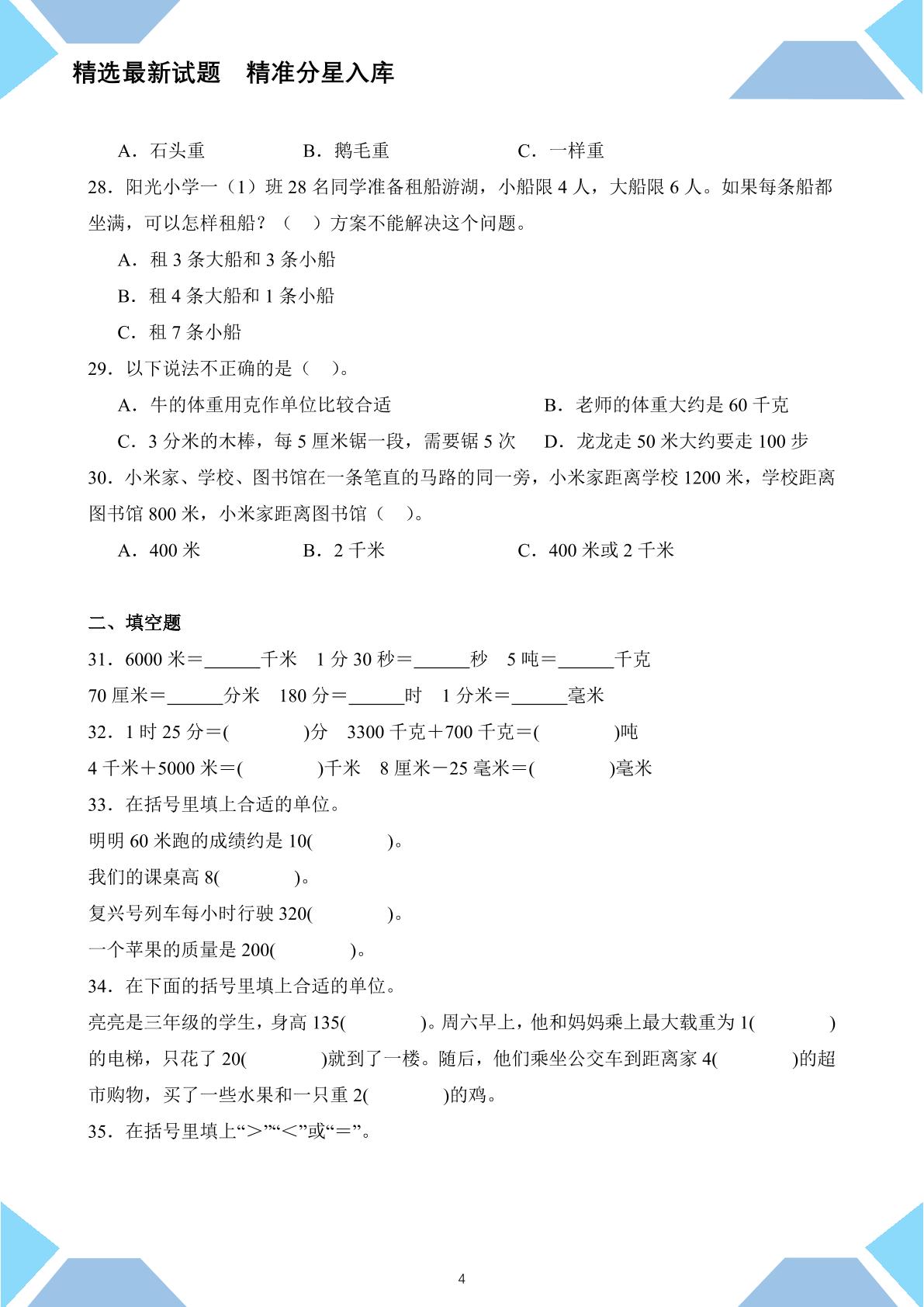 精选最新试题　精准分星入库

A．石头重　B．鹅毛重　C．一样重

28．阳光小学一（1）班28名同学准备租船游湖，小船限4人，大船限6人。如果每条船都坐满，可以怎样租船？（　）方案不能解决这个问题。

A．租3条大船和3条小船

B．租4条大船和1条小船

C．租7条小船

29．以下说法不正确的是（　）。

A．牛的体重用克作单位比较合适　B．老师的体重大约是60千克

C．3分米的木棒，每5厘米锯一段，需要锯5次　D．龙龙走50米大约要走100步

30．小米家、学校、图书馆在一条笔直的马路的同一旁，小米家距离学校1200米，学校距离图书馆800米，小米家距离图书馆（　）。

A．400米　B．2千米　C．400米或2千米

二、填空题

31．6000米＝____千米　1分30秒＝____秒　5吨＝____千克

70厘米＝____分米　180分＝____时　1分米＝____毫米

32．1时25分＝(　)分　3300千克＋700千克＝(　)吨

4千米＋5000米＝(　)千米　8厘米－25毫米＝(　)毫米

33．在括号里填上合适的单位。

明明60米跑的成绩约是10(　)。

我们的课桌高8(　)。

复兴号列车每小时行驶320(　)。

一个苹果的质量是200(　)。

34．在下面的括号里填上合适的单位。

亮亮是三年级的学生，身高135(　)。周六早上，他和妈妈乘上最大载重为1(　)的电梯，只花了20(　)就到了一楼。随后，他们乘坐公交车到距离家4(　)的超市购物，买了一些水果和一只重2(　)的鸡。

35．在括号里填上“＞”“＜”或“＝”。

4